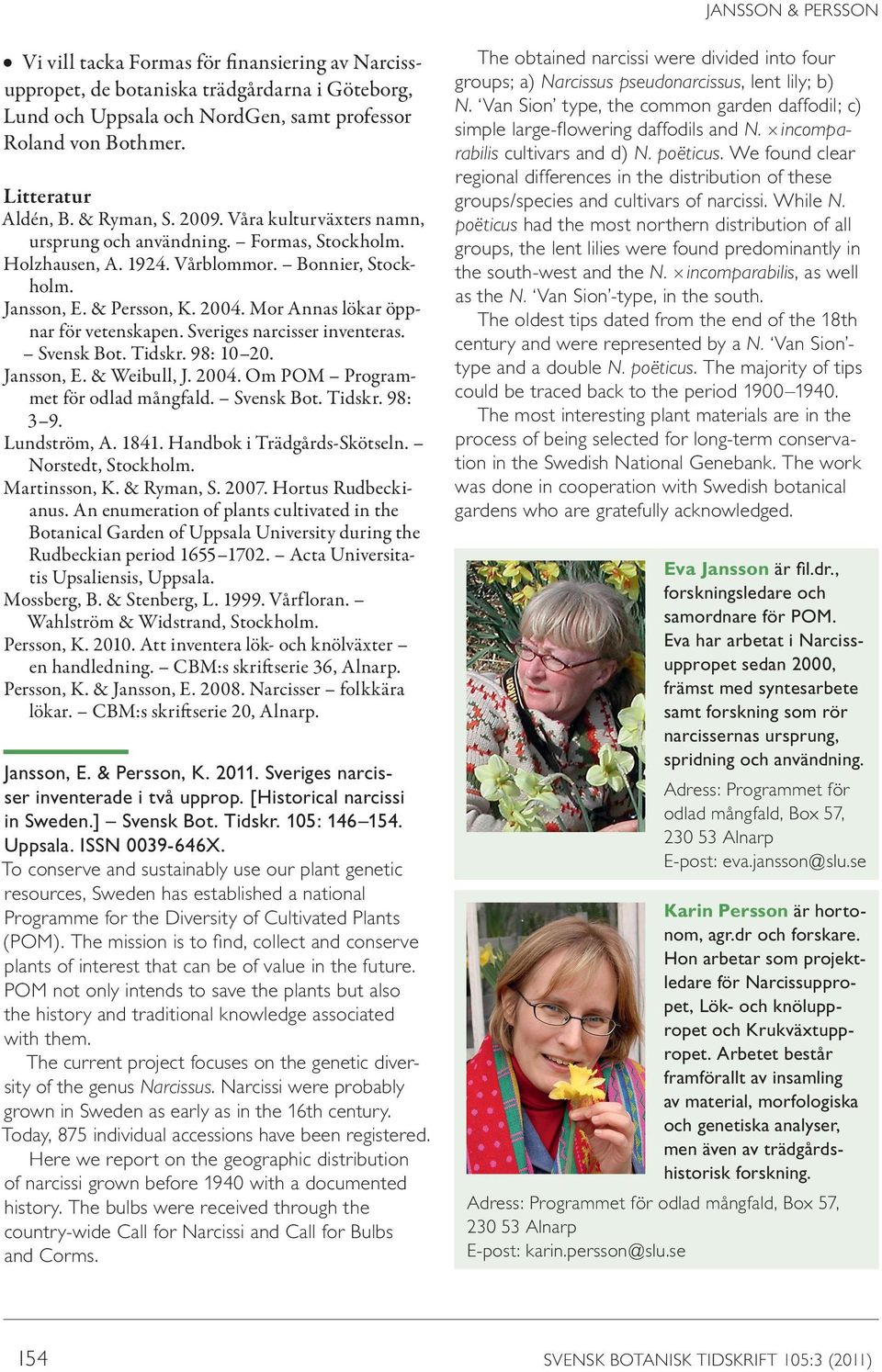 JANSSON & PERSSON

• Vi vill tacka Formas för finansiering av Narcissuppropet, de botaniska trädgårdarna i Göteborg, Lund och Uppsala och NordGen, samt professor Roland von Bothmer.

Litteratur
Aldén, B. & Ryman, S. 2009. Våra kulturväxters namn, ursprung och användning. – Formas, Stockholm.
Holzhausen, A. 1924. Vårblommor. – Bonnier, Stockholm.
Jansson, E. & Persson, K. 2004. Mor Annas lökar öppnar för vetenskapen. Sveriges narcisser inventeras. – Svensk Bot. Tidskr. 98: 10–20.
Jansson, E. & Weibull, J. 2004. Om POM – Programmet för odlad mångfald. – Svensk Bot. Tidskr. 98: 3–9.
Lundström, A. 1841. Handbok i Trädgårds-Skötseln. – Norstedt, Stockholm.
Martinsson, K. & Ryman, S. 2007. Hortus Rudbeckianus. An enumeration of plants cultivated in the Botanical Garden of Uppsala University during the Rudbeckian period 1655–1702. – Acta Universitatis Upsaliensis, Uppsala.
Mossberg, B. & Stenberg, L. 1999. Vårfloran. – Wahlström & Widstrand, Stockholm.
Persson, K. 2010. Att inventera lök- och knölväxter – en handledning. – CBM:s skriftserie 36, Alnarp.
Persson, K. & Jansson, E. 2008. Narcisser – folkkära lökar. – CBM:s skriftserie 20, Alnarp.

Jansson, E. & Persson, K. 2011. Sveriges narcisser inventerade i två upprop. [Historical narcissi in Sweden.] – Svensk Bot. Tidskr. 105: 146–154. Uppsala. ISSN 0039-646X.
To conserve and sustainably use our plant genetic resources, Sweden has established a national Programme for the Diversity of Cultivated Plants (POM). The mission is to find, collect and conserve plants of interest that can be of value in the future. POM not only intends to save the plants but also the history and traditional knowledge associated with them.
The current project focuses on the genetic diversity of the genus Narcissus. Narcissi were probably grown in Sweden as early as in the 16th century. Today, 875 individual accessions have been registered.
Here we report on the geographic distribution of narcissi grown before 1940 with a documented history. The bulbs were received through the country-wide Call for Narcissi and Call for Bulbs and Corms.

The obtained narcissi were divided into four groups; a) Narcissus pseudonarcissus, lent lily; b) N. 'Van Sion' type, the common garden daffodil; c) simple large-flowering daffodils and N. ×incomparabilis cultivars and d) N. poëticus. We found clear regional differences in the distribution of these groups/species and cultivars of narcissi. While N. poëticus had the most northern distribution of all groups, the lent lilies were found predominantly in the south-west and the N. ×incomparabilis, as well as the N. 'Van Sion'-type, in the south.
The oldest tips dated from the end of the 18th century and were represented by a N. 'Van Sion'-type and a double N. poëticus. The majority of tips could be traced back to the period 1900–1940.
The most interesting plant materials are in the process of being selected for long-term conservation in the Swedish National Genebank. The work was done in cooperation with Swedish botanical gardens who are gratefully acknowledged.

Eva Jansson är fil.dr., forskningsledare och samordnare för POM. Eva har arbetat i Narcissuppropet sedan 2000, främst med syntesarbete samt forskning som rör narcissernas ursprung, spridning och användning.
Adress: Programmet för odlad mångfald, Box 57, 230 53 Alnarp
E-post: eva.jansson@slu.se

Karin Persson är hortonom, agr.dr och forskare. Hon arbetar som projektledare för Narcissuppropet, Lök- och knöluppropet och Krukväxtuppropet. Arbetet består framförallt av insamling av material, morfologiska och genetiska analyser, men även av trädgårdshistorisk forskning.
Adress: Programmet för odlad mångfald, Box 57, 230 53 Alnarp
E-post: karin.persson@slu.se

154
SVENSK BOTANISK TIDSKRIFT 105:3 (2011)